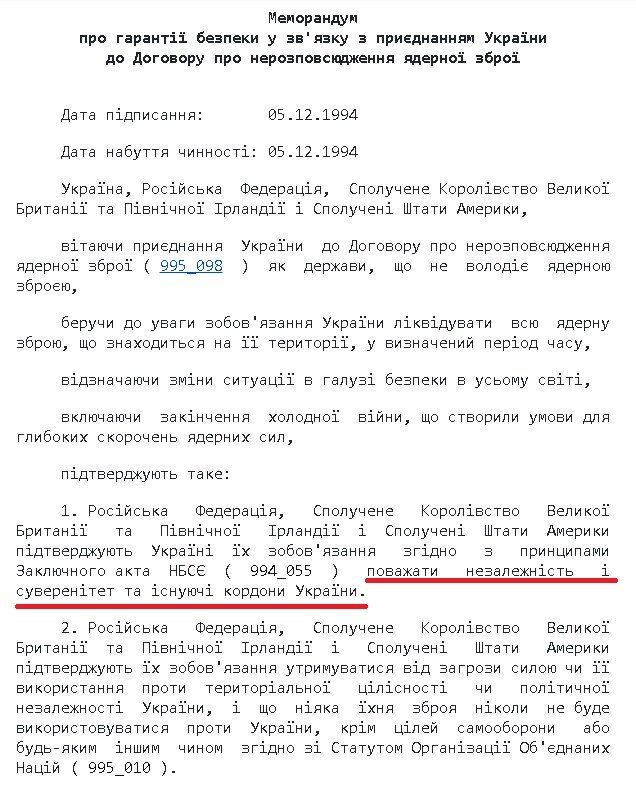 Меморандум
про гарантії безпеки у зв'язку з приєднанням України
до Договору про нерозповсюдження ядерної зброї

Дата підписання: 05.12.1994

Дата набуття чинності: 05.12.1994

Україна, Російська Федерація, Сполучене Королівство Великої Британії та Північної Ірландії і Сполучені Штати Америки,

вітаючи приєднання України до Договору про нерозповсюдження ядерної зброї ( 995_098 ) як держави, що не володіє ядерною зброєю,

беручи до уваги зобов'язання України ліквідувати всю ядерну зброю, що знаходиться на її території, у визначений період часу,

відзначаючи зміни ситуації в галузі безпеки в усьому світі,

включаючи закінчення холодної війни, що створили умови для глибоких скорочень ядерних сил,

підтверджують таке:

1. Російська Федерація, Сполучене Королівство Великої Британії та Північної Ірландії і Сполучені Штати Америки підтверджують Україні їх зобов'язання згідно з принципами Заключного акта НБСЄ ( 994_055 ) поважати незалежність і суверенітет та існуючі кордони України.

2. Російська Федерація, Сполучене Королівство Великої Британії та Північної Ірландії і Сполучені Штати Америки підтверджують їх зобов'язання утримуватися від загрози силою чи її використання проти територіальної цілісності чи політичної незалежності України, і що ніяка їхня зброя ніколи не буде використовуватися проти України, крім цілей самооборони або будь-яким іншим чином згідно зі Статутом Організації Об'єднаних Націй ( 995_010 ).